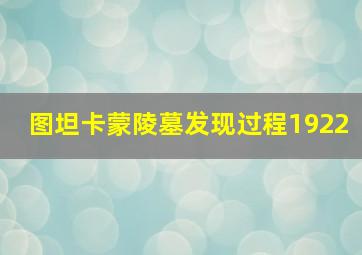 图坦卡蒙陵墓发现过程1922